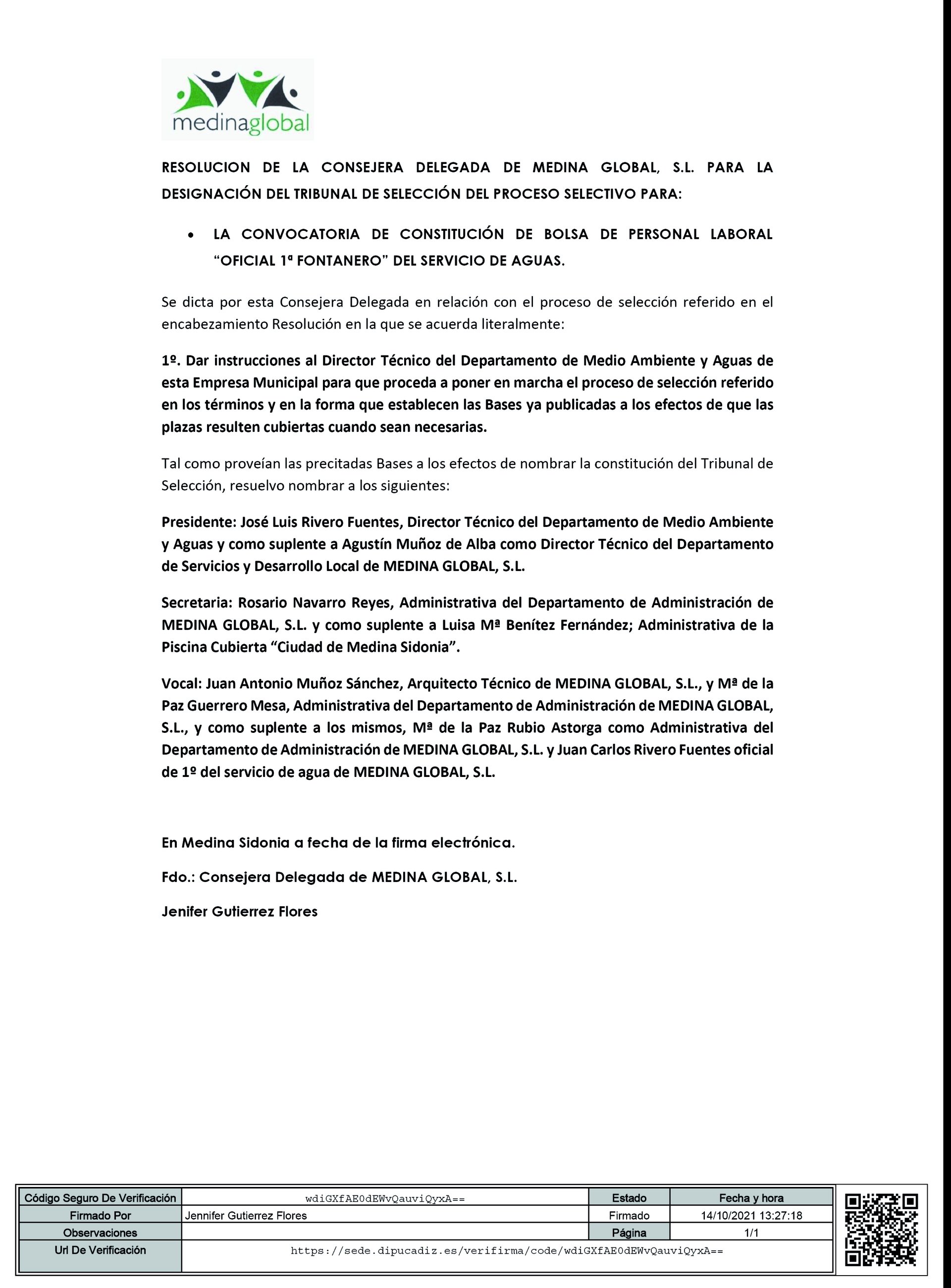 medinaglobal

RESOLUCION DE LA CONSEJERA DELEGADA DE MEDINA GLOBAL, S.L. PARA LA DESIGNACIÓN DEL TRIBUNAL DE SELECCIÓN DEL PROCESO SELECTIVO PARA:

• LA CONVOCATORIA DE CONSTITUCIÓN DE BOLSA DE PERSONAL LABORAL "OFICIAL 1ª FONTANERO" DEL SERVICIO DE AGUAS.

Se dicta por esta Consejera Delegada en relación con el proceso de selección referido en el encabezamiento Resolución en la que se acuerda literalmente:

1º. Dar instrucciones al Director Técnico del Departamento de Medio Ambiente y Aguas de esta Empresa Municipal para que proceda a poner en marcha el proceso de selección referido en los términos y en la forma que establecen las Bases ya publicadas a los efectos de que las plazas resulten cubiertas cuando sean necesarias.

Tal como proveían las precitadas Bases a los efectos de nombrar la constitución del Tribunal de Selección, resuelvo nombrar a los siguientes:

Presidente: José Luis Rivero Fuentes, Director Técnico del Departamento de Medio Ambiente y Aguas y como suplente a Agustín Muñoz de Alba como Director Técnico del Departamento de Servicios y Desarrollo Local de MEDINA GLOBAL, S.L.

Secretaria: Rosario Navarro Reyes, Administrativa del Departamento de Administración de MEDINA GLOBAL, S.L. y como suplente a Luisa Mª Benítez Fernández; Administrativa de la Piscina Cubierta "Ciudad de Medina Sidonia".

Vocal: Juan Antonio Muñoz Sánchez, Arquitecto Técnico de MEDINA GLOBAL, S.L., y Mª de la Paz Guerrero Mesa, Administrativa del Departamento de Administración de MEDINA GLOBAL, S.L., y como suplente a los mismos, Mª de la Paz Rubio Astorga como Administrativa del Departamento de Administración de MEDINA GLOBAL, S.L. y Juan Carlos Rivero Fuentes oficial de 1º del servicio de agua de MEDINA GLOBAL, S.L.

En Medina Sidonia a fecha de la firma electrónica.

Fdo.: Consejera Delegada de MEDINA GLOBAL, S.L.

Jenifer Gutierrez Flores

| Código Seguro De Verificación | wdiGXfAE0dEWvQauviQyxA== | Estado | Fecha y hora |
|---|---|---|---|
| Firmado Por | Jennifer Gutierrez Flores | Firmado | 14/10/2021 13:27:18 |
| Observaciones | | Página | 1/1 |
| Url De Verificación | https://sede.dipucadiz.es/verifirma/code/wdiGXfAE0dEWvQauviQyxA== | | |